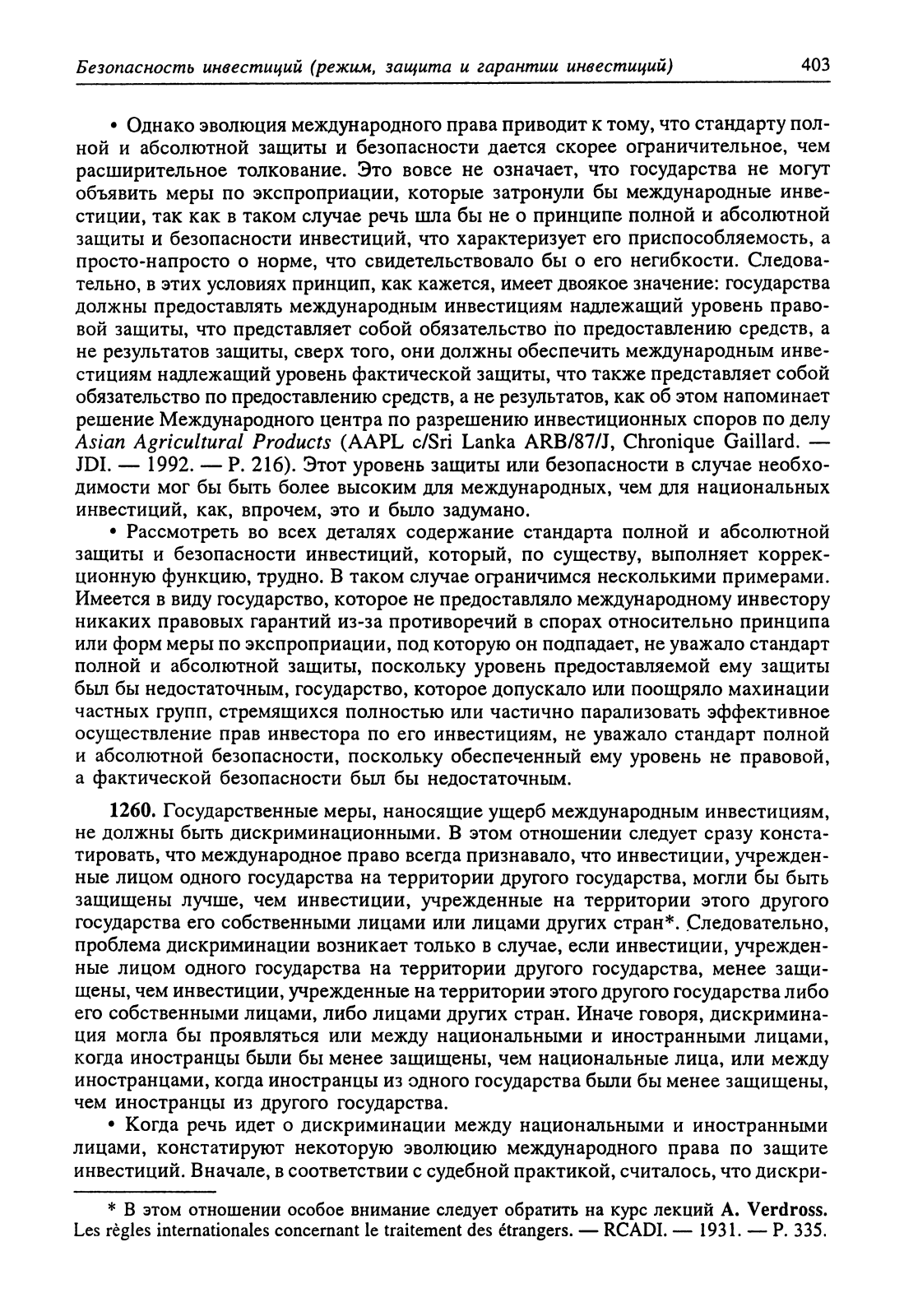 Безопасность инвестиций (режим, защита и гарантии инвестиций) 403

• Однако эволюция международного права приводит к тому, что стандарту полной и абсолютной защиты и безопасности дается скорее ограничительное, чем расширительное толкование. Это вовсе не означает, что государства не могут объявить меры по экспроприации, которые затронули бы международные инвестиции, так как в таком случае речь шла бы не о принципе полной и абсолютной защиты и безопасности инвестиций, что характеризует его приспособляемость, а просто-напросто о норме, что свидетельствовало бы о его негибкости. Следовательно, в этих условиях принцип, как кажется, имеет двоякое значение: государства должны предоставлять международным инвестициям надлежащий уровень правовой защиты, что представляет собой обязательство по предоставлению средств, а не результатов защиты, сверх того, они должны обеспечить международным инвестициям надлежащий уровень фактической защиты, что также представляет собой обязательство по предоставлению средств, а не результатов, как об этом напоминает решение Международного центра по разрешению инвестиционных споров по делу Asian Agricultural Products (AAPL c/Sri Lanka ARB/87/J, Chronique Gaillard. — JDI. — 1992. — P. 216). Этот уровень защиты или безопасности в случае необходимости мог бы быть более высоким для международных, чем для национальных инвестиций, как, впрочем, это и было задумано.

• Рассмотреть во всех деталях содержание стандарта полной и абсолютной защиты и безопасности инвестиций, который, по существу, выполняет коррекционную функцию, трудно. В таком случае ограничимся несколькими примерами. Имеется в виду государство, которое не предоставляло международному инвестору никаких правовых гарантий из-за противоречий в спорах относительно принципа или форм меры по экспроприации, под которую он подпадает, не уважало стандарт полной и абсолютной защиты, поскольку уровень предоставляемой ему защиты был бы недостаточным, государство, которое допускало или поощряло махинации частных групп, стремящихся полностью или частично парализовать эффективное осуществление прав инвестора по его инвестициям, не уважало стандарт полной и абсолютной безопасности, поскольку обеспеченный ему уровень не правовой, а фактической безопасности был бы недостаточным.

1260. Государственные меры, наносящие ущерб международным инвестициям, не должны быть дискриминационными. В этом отношении следует сразу констатировать, что международное право всегда признавало, что инвестиции, учрежденные лицом одного государства на территории другого государства, могли бы быть защищены лучше, чем инвестиции, учрежденные на территории этого другого государства его собственными лицами или лицами других стран*. Следовательно, проблема дискриминации возникает только в случае, если инвестиции, учрежденные лицом одного государства на территории другого государства, менее защищены, чем инвестиции, учрежденные на территории этого другого государства либо его собственными лицами, либо лицами других стран. Иначе говоря, дискриминация могла бы проявляться или между национальными и иностранными лицами, когда иностранцы были бы менее защищены, чем национальные лица, или между иностранцами, когда иностранцы из одного государства были бы менее защищены, чем иностранцы из другого государства.

• Когда речь идет о дискриминации между национальными и иностранными лицами, констатируют некоторую эволюцию международного права по защите инвестиций. Вначале, в соответствии с судебной практикой, считалось, что дискри-

* В этом отношении особое внимание следует обратить на курс лекций A. Verdross. Les règles internationales concernant le traitement des étrangers. — RCADI. — 1931. — P. 335.